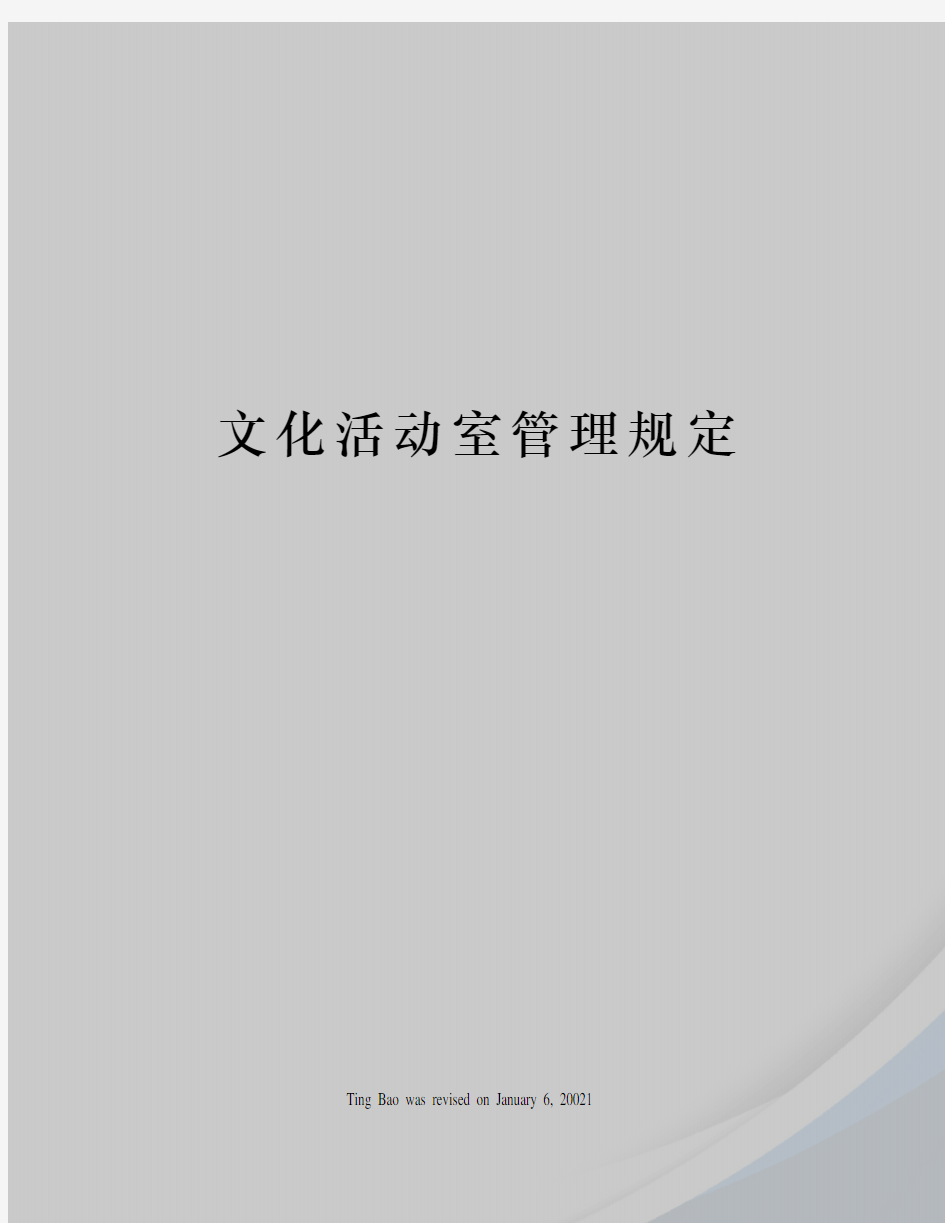 文化活动室管理规定

Ting Bao was revised on January 6, 20021